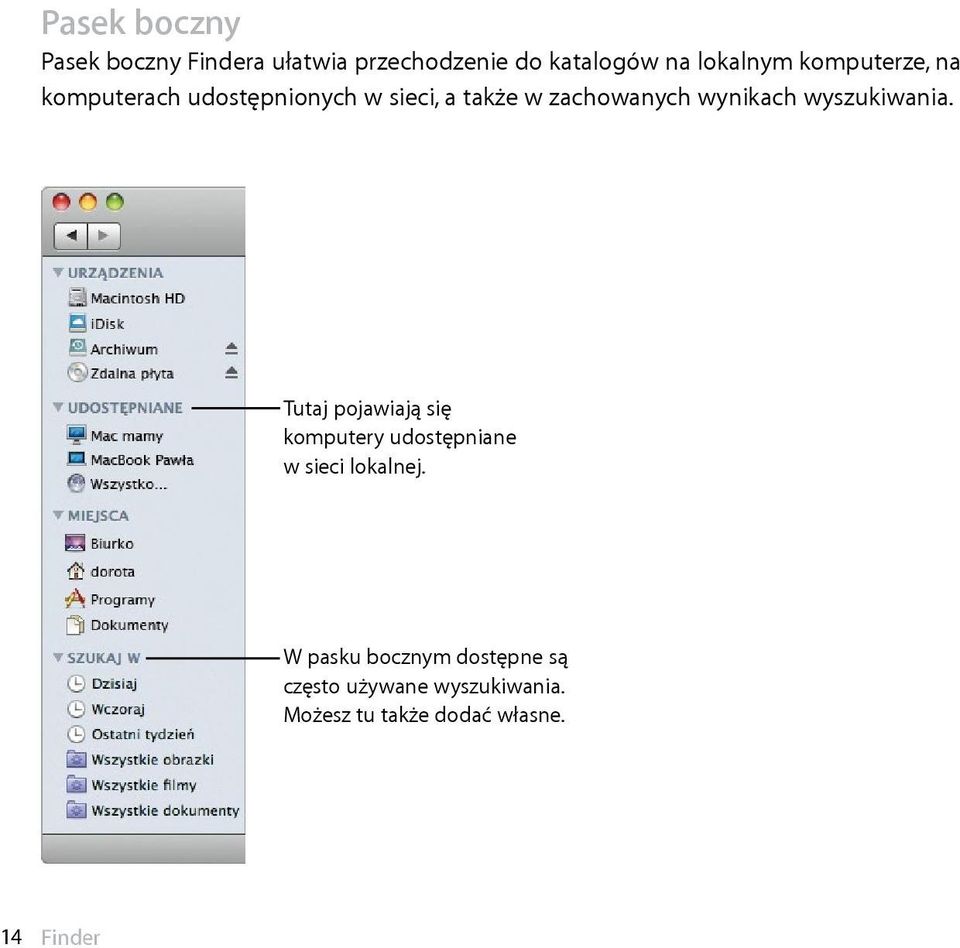 Pasek boczny

Pasek boczny Findera ułatwia przechodzenie do katalogów na lokalnym komputerze, na komputerach udostępnionych w sieci, a także w zachowanych wynikach wyszukiwania.

URZĄDZENIA
Macintosh HD
iDisk
Archiwum
Zdalna płyta
UDOSTĘPNIANE
Mac mamy
MacBook Pawła
Wszystko...
MIEJSCA
Biurko
dorota
Programy
Dokumenty
SZUKAJ W
Dzisiaj
Wczoraj
Ostatni tydzień
Wszystkie obrazki
Wszystkie filmy
Wszystkie dokumenty

Tutaj pojawiają się komputery udostępniane w sieci lokalnej.

W pasku bocznym dostępne są często używane wyszukiwania. Możesz tu także dodać własne.

14 Finder